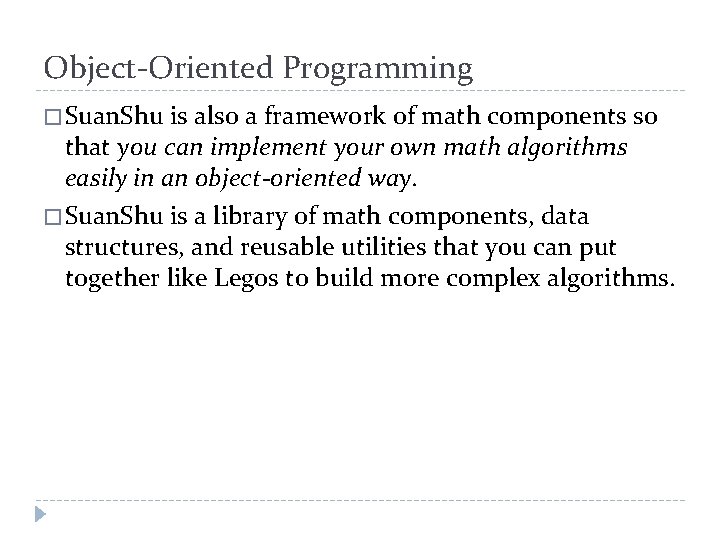 Object-Oriented Programming

□ SuanShu is also a framework of math components so that you can implement your own math algorithms easily in an object-oriented way.

□ SuanShu is a library of math components, data structures, and reusable utilities that you can put together like Legos to build more complex algorithms.